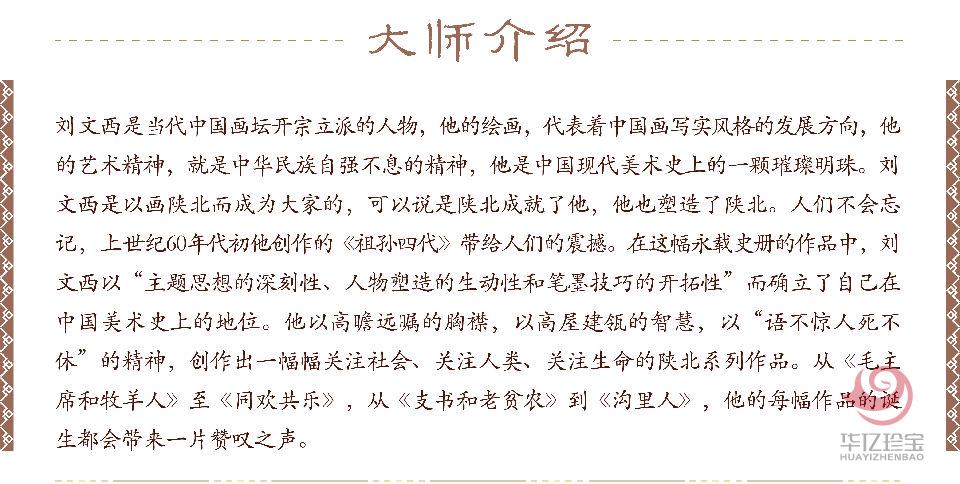 大师介绍

刘文西是当代中国画坛开宗立派的人物，他的绘画，代表着中国画写实风格的发展方向，他的艺术精神，就是中华民族自强不息的精神，他是中国现代美术史上的一颗璀璨明珠。刘文西是以画陕北而成为大家的，可以说是陕北成就了他，他也塑造了陕北。人们不会忘记，上世纪60年代初他创作的《祖孙四代》带给人们的震撼。在这幅永载史册的作品中，刘文西以“主题思想的深刻性、人物塑造的生动性和笔墨技巧的开拓性”而确立了自己在中国美术史上的地位。他以高瞻远瞩的胸襟，以高屋建瓴的智慧，以“语不惊人死不休”的精神，创作出一幅幅关注社会、关注人类、关注生命的陕北系列作品。从《毛主席和牧羊人》至《同欢共乐》，从《支书和老贫农》到《沟里人》，他的每幅作品的诞生都会带来一片赞叹之声。

华亿珍宝
HUAYIZHENBAO